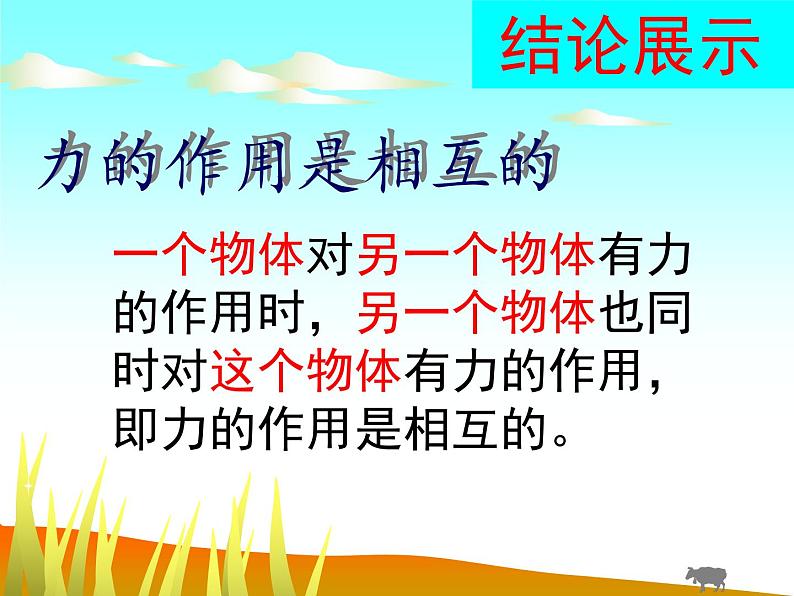 结论展示

力的作用是相互的

一个物体对另一个物体有力的作用时，另一个物体也同时对这个物体有力的作用，即力的作用是相互的。